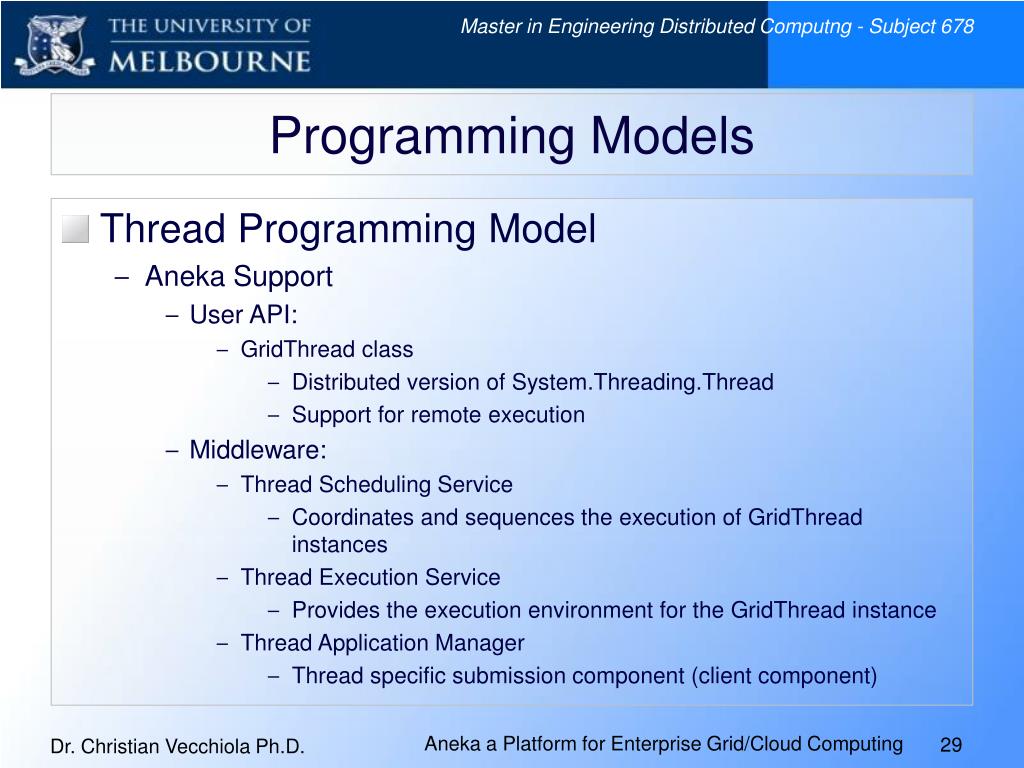 THE UNIVERSITY OF MELBOURNE

Master in Engineering Distributed Computng - Subject 678

Programming Models

Thread Programming Model
– Aneka Support
– User API:
– GridThread class
– Distributed version of System.Threading.Thread
– Support for remote execution
– Middleware:
– Thread Scheduling Service
– Coordinates and sequences the execution of GridThread instances
– Thread Execution Service
– Provides the execution environment for the GridThread instance
– Thread Application Manager
– Thread specific submission component (client component)

Dr. Christian Vecchiola Ph.D.

Aneka a Platform for Enterprise Grid/Cloud Computing

29